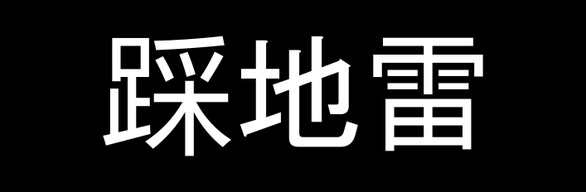 踩地雷